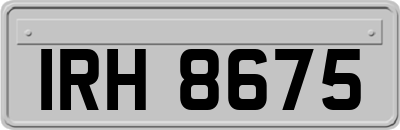 IRH 8675